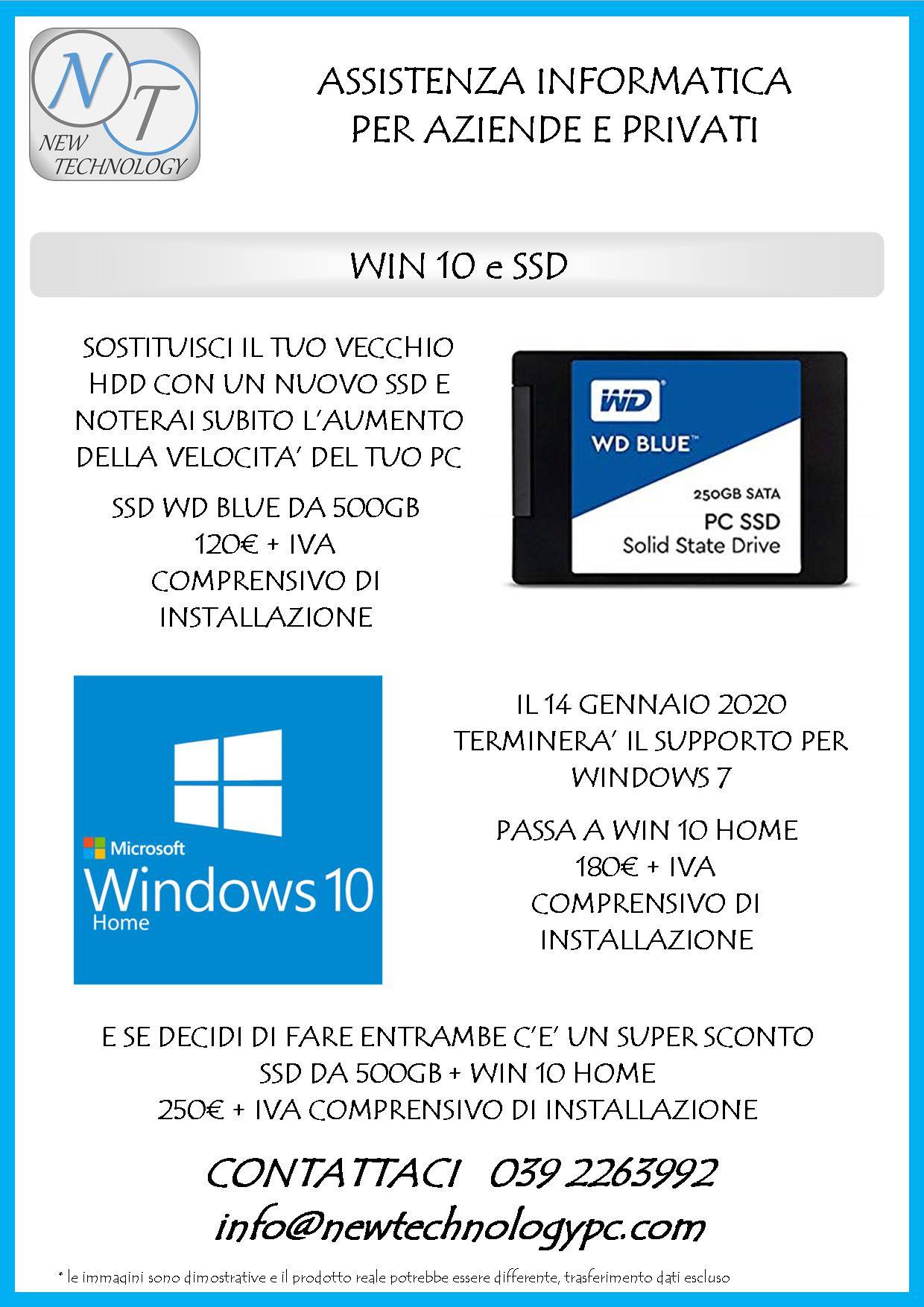 NT
NEW TECHNOLOGY

ASSISTENZA INFORMATICA
PER AZIENDE E PRIVATI

WIN 10 e SSD

SOSTITUISCI IL TUO VECCHIO HDD CON UN NUOVO SSD E NOTERAI SUBITO L'AUMENTO DELLA VELOCITA' DEL TUO PC

SSD WD BLUE DA 500GB
120€ + IVA
COMPRENSIVO DI
INSTALLAZIONE

WD
WD BLUE™
250GB SATA
PC SSD
Solid State Drive

Microsoft
Windows 10
Home

IL 14 GENNAIO 2020
TERMINERA' IL SUPPORTO PER
WINDOWS 7

PASSA A WIN 10 HOME
180€ + IVA
COMPRENSIVO DI
INSTALLAZIONE

E SE DECIDI DI FARE ENTRAMBE C'E' UN SUPER SCONTO
SSD DA 500GB + WIN 10 HOME
250€ + IVA COMPRENSIVO DI INSTALLAZIONE

CONTATTACI 039 2263992
info@newtechnologypc.com

* le immagini sono dimostrative e il prodotto reale potrebbe essere differente, trasferimento dati escluso